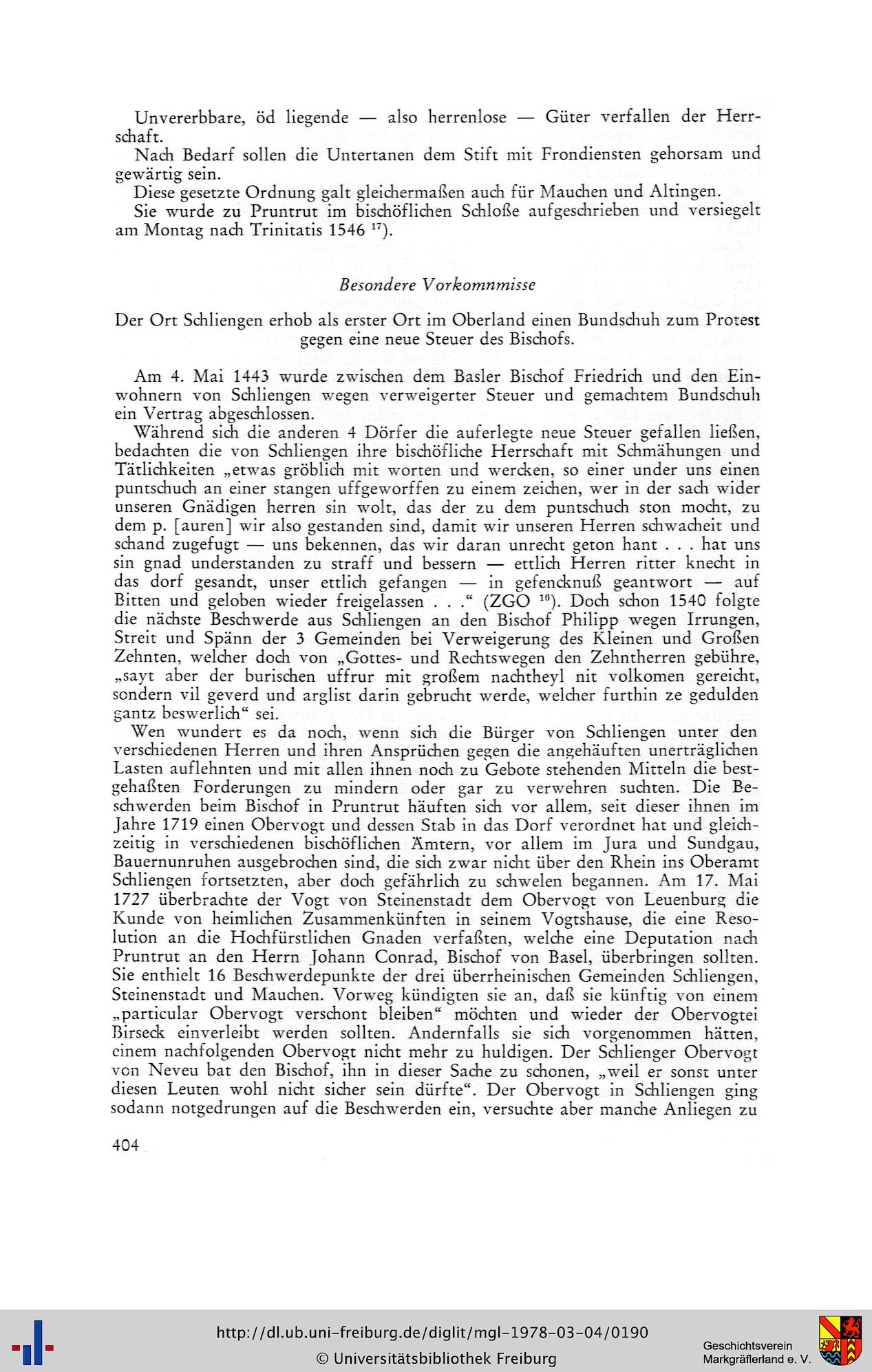 Unvererbbare, öd liegende — also herrenlose — Güter verfallen der Herrschaft.

Nach Bedarf sollen die Untertanen dem Stift mit Frondiensten gehorsam und gewärtig sein.

Diese gesetzte Ordnung galt gleichermaßen auch für Mauchen und Altingen.

Sie wurde zu Pruntrut im bischöflichen Schloße aufgeschrieben und versiegelt am Montag nach Trinitatis 1546 $^{17}$).

Besondere Vorkommnisse

Der Ort Schliengen erhob als erster Ort im Oberland einen Bundschuh zum Protest gegen eine neue Steuer des Bischofs.

Am 4. Mai 1443 wurde zwischen dem Basler Bischof Friedrich und den Einwohnern von Schliengen wegen verweigerter Steuer und gemachtem Bundschuh ein Vertrag abgeschlossen.

Während sich die anderen 4 Dörfer die auferlegte neue Steuer gefallen ließen, bedachten die von Schliengen ihre bischöfliche Herrschaft mit Schmähungen und Tätlichkeiten „etwas gröblich mit worten und wercken, so einer under uns einen puntschuch an einer stangen uffgeworffen zu einem zeichen, wer in der sach wider unseren Gnädigen herren sin wolt, das der zu dem puntschuch ston mocht, zu dem p. [auren] wir also gestanden sind, damit wir unseren Herren schwacheit und schand zugefugt — uns bekennen, das wir daran unrecht geton hant . . . hat uns sin gnad understanden zu straff und bessern — ettlich Herren ritter knecht in das dorf gesandt, unser ettlich gefangen — in gefencknuß geantwort — auf Bitten und geloben wieder freigelassen . . .“ (ZGO $^{16}$). Doch schon 1540 folgte die nächste Beschwerde aus Schliengen an den Bischof Philipp wegen Irrungen, Streit und Spänn der 3 Gemeinden bei Verweigerung des Kleinen und Großen Zehnten, welcher doch von „Gottes- und Rechtswegen den Zehntherren gebühre, „sayt aber der burischen uffrur mit großem nachtheyl nit volkomen gereicht, sondern vil geverd und arglist darin gebrucht werde, welcher furthin ze gedulden gantz beswerlich“ sei.

Wen wundert es da noch, wenn sich die Bürger von Schliengen unter den verschiedenen Herren und ihren Ansprüchen gegen die angehäuften unerträglichen Lasten auflehnten und mit allen ihnen noch zu Gebote stehenden Mitteln die bestgehaßten Forderungen zu mindern oder gar zu verwehren suchten. Die Beschwerden beim Bischof in Pruntrut häuften sich vor allem, seit dieser ihnen im Jahre 1719 einen Obervogt und dessen Stab in das Dorf verordnet hat und gleichzeitig in verschiedenen bischöflichen Ämtern, vor allem im Jura und Sundgau, Bauernunruhen ausgebrochen sind, die sich zwar nicht über den Rhein ins Oberamt Schliengen fortsetzten, aber doch gefährlich zu schwelen begannen. Am 17. Mai 1727 überbrachte der Vogt von Steinenstadt dem Obervogt von Leuenburg die Kunde von heimlichen Zusammenkünften in seinem Vogtshause, die eine Resolution an die Hochfürstlichen Gnaden verfaßten, welche eine Deputation nach Pruntrut an den Herrn Johann Conrad, Bischof von Basel, überbringen sollten. Sie enthielt 16 Beschwerdepunkte der drei überrheinischen Gemeinden Schliengen, Steinenstadt und Mauchen. Vorweg kündigten sie an, daß sie künftig von einem „particular Obervogt verschont bleiben“ möchten und wieder der Obervogtei Birseck einverleibt werden sollten. Andernfalls sie sich vorgenommen hätten, einem nachfolgenden Obervogt nicht mehr zu huldigen. Der Schlienger Obervogt von Neveu bat den Bischof, ihn in dieser Sache zu schonen, „weil er sonst unter diesen Leuten wohl nicht sicher sein dürfte“. Der Obervogt in Schliengen ging sodann notgedrungen auf die Beschwerden ein, versuchte aber manche Anliegen zu

404

http://dl.ub.uni-freiburg.de/diglit/mgl-1978-03-04/0190
© Universitätsbibliothek Freiburg
Geschichtsverein Markgräflerland e. V.